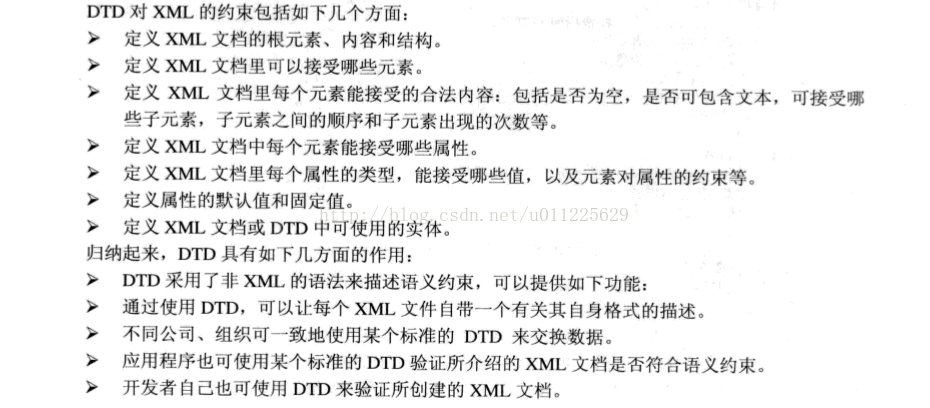 DTD对XML的约束包括如下几个方面：

➢ 定义XML文档的根元素、内容和结构。
➢ 定义XML文档里可以接受哪些元素。
➢ 定义XML文档里每个元素能接受的合法内容：包括是否为空，是否可包含文本，可接受哪些子元素，子元素之间的顺序和子元素出现的次数等。
➢ 定义XML文档中每个元素能接受哪些属性。
➢ 定义XML文档里每个属性的类型，能接受哪些值，以及元素对属性的约束等。
➢ 定义属性的默认值和固定值。
➢ 定义XML文档或DTD中可使用的实体。

归纳起来，DTD具有如下几方面的作用：

➢ DTD采用了非XML的语法来描述语义约束，可以提供如下功能：
➢ 通过使用DTD，可以让每个XML文件自带一个有关其自身格式的描述。
➢ 不同公司、组织可一致地使用某个标准的DTD来交换数据。
➢ 应用程序也可使用某个标准的DTD验证所介绍的XML文档是否符合语义约束。
➢ 开发者自己也可使用DTD来验证所创建的XML文档。

http://blog.csdn.net/u011225629